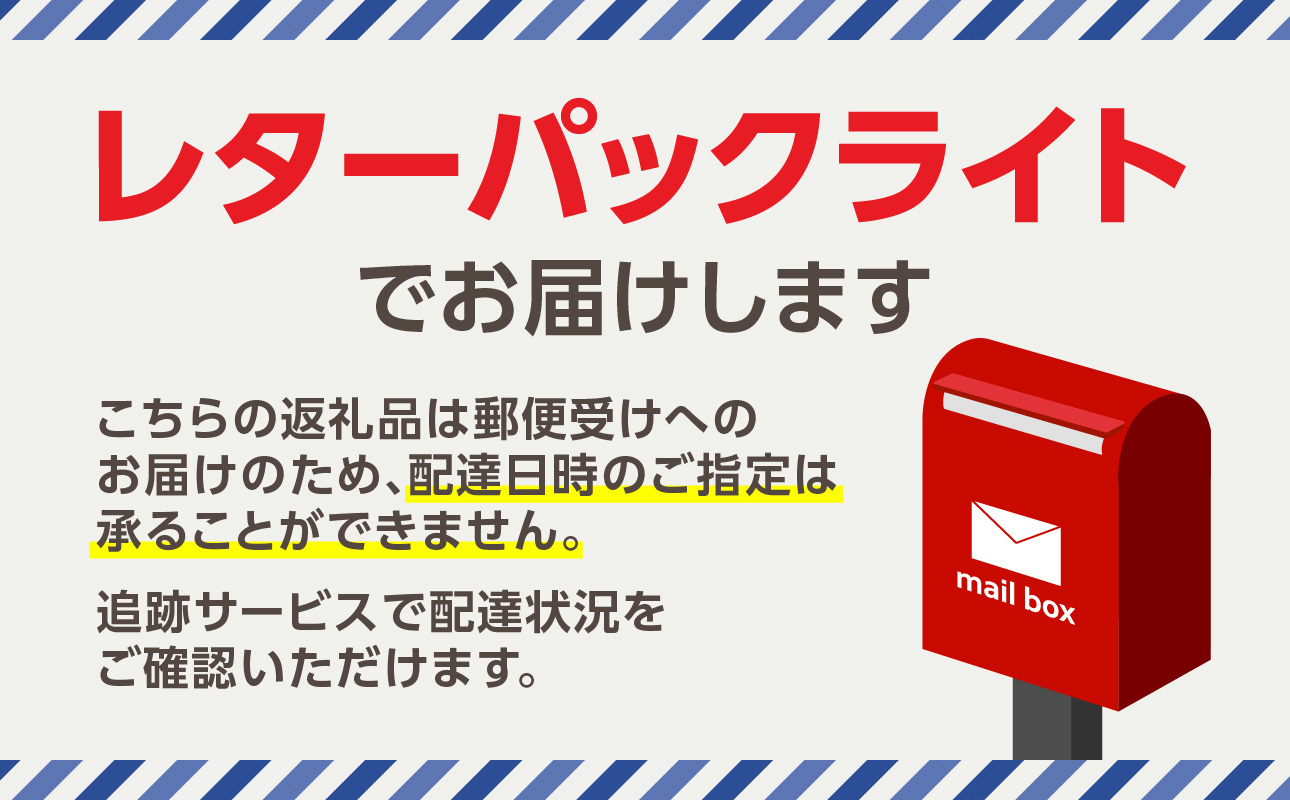 レターパックライト
でお届けします

こちらの返礼品は郵便受けへのお届けのため、配達日時のご指定は承ることができません。

追跡サービスで配達状況をご確認いただけます。

mail box